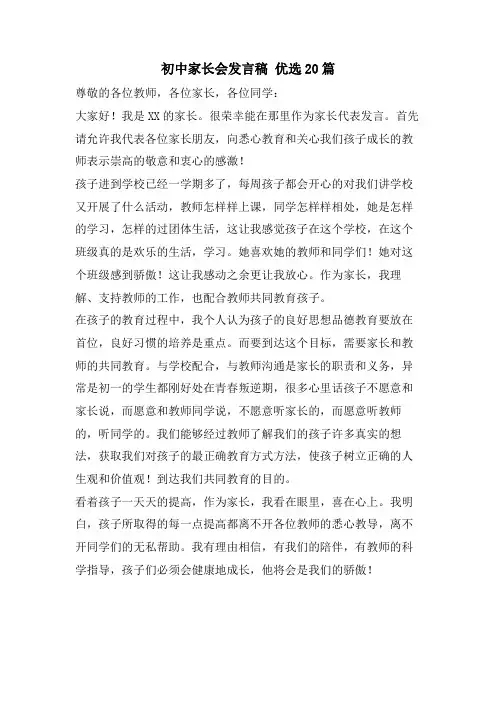 初中家长会发言稿 优选20篇

尊敬的各位教师，各位家长，各位同学：

大家好！我是XX的家长。很荣幸能在那里作为家长代表发言。首先请允许我代表各位家长朋友，向悉心教育和关心我们孩子成长的教师表示崇高的敬意和衷心的感激！

孩子进到学校已经一学期多了，每周孩子都会开心的对我们讲学校又开展了什么活动，教师怎样样上课，同学怎样样相处，她是怎样的学习，怎样的过团体生活，这让我感觉孩子在这个学校，在这个班级真的是欢乐的生活，学习。她喜欢她的教师和同学们！她对这个班级感到骄傲！这让我感动之余更让我放心。作为家长，我理解、支持教师的工作，也配合教师共同教育孩子。

在孩子的教育过程中，我个人认为孩子的良好思想品德教育要放在首位，良好习惯的培养是重点。而要到达这个目标，需要家长和教师的共同教育。与学校配合，与教师沟通是家长的职责和义务，异常是初一的学生都刚好处在青春叛逆期，很多心里话孩子不愿意和家长说，而愿意和教师同学说，不愿意听家长的，而愿意听教师的，听同学的。我们能够经过教师了解我们的孩子许多真实的想法，获取我们对孩子的最正确教育方式方法，使孩子树立正确的人生观和价值观！到达我们共同教育的目的。

看着孩子一天天的提高，作为家长，我看在眼里，喜在心上。我明白，孩子所取得的每一点提高都离不开各位教师的悉心教导，离不开同学们的无私帮助。我有理由相信，有我们的陪伴，有教师的科学指导，孩子们必须会健康地成长，他将会是我们的骄傲！